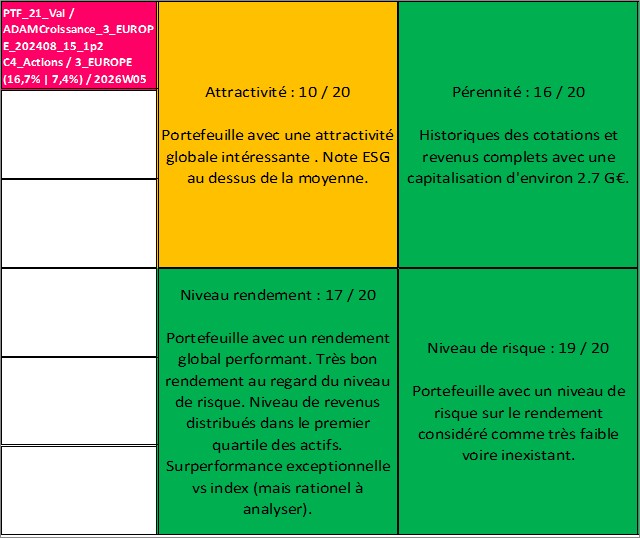 PTF_21_Val / ADAMCroissance_3_EUROPE_202408_15_1p2 C4_Actions / 3_EUROPE (16,7% | 7,4%) / 2026W05

Attractivité : 10 / 20

Portefeuille avec une attractivité globale intéressante . Note ESG au dessus de la moyenne.

Pérennité : 16 / 20

Historiques des cotations et revenus complets avec une capitalisation d'environ 2.7 G€.

Niveau rendement : 17 / 20

Portefeuille avec un rendement global performant. Très bon rendement au regard du niveau de risque. Niveau de revenus distribués dans le premier quartile des actifs. Surperformance exceptionnelle vs index (mais rationel à analyser).

Niveau de risque : 19 / 20

Portefeuille avec un niveau de risque sur le rendement considéré comme très faible voire inexistant.